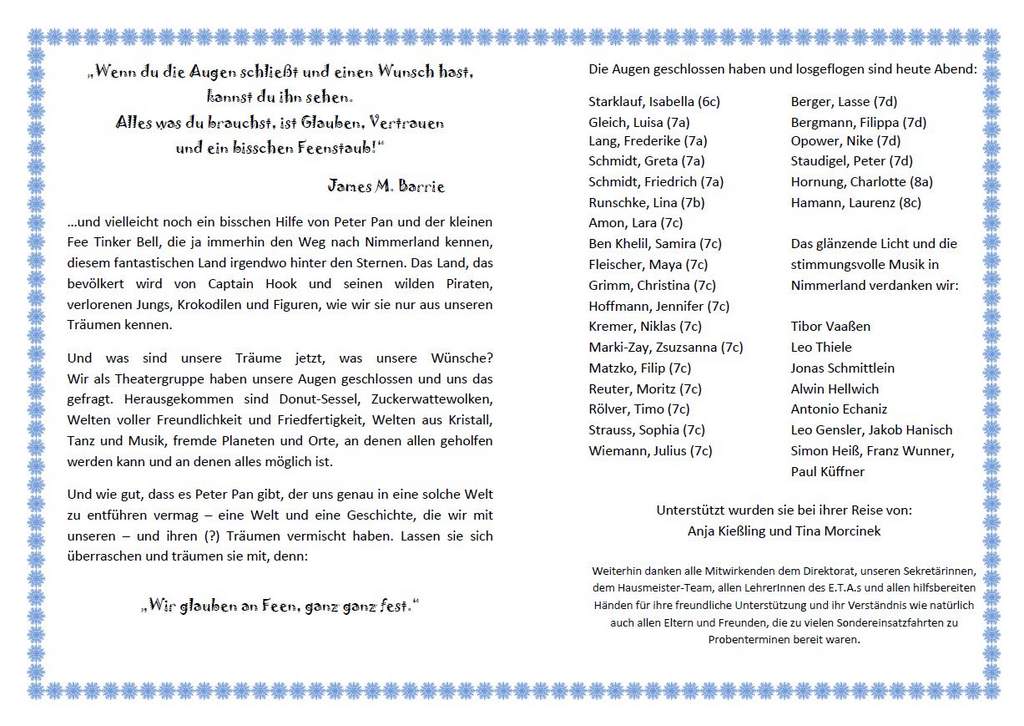 „Wenn du die Augen schließt und einen Wunsch hast, kannst du ihn sehen. Alles was du brauchst, ist Glauben, Vertrauen und ein bisschen Feenstaub!"

James M. Barrie

...und vielleicht noch ein bisschen Hilfe von Peter Pan und der kleinen Fee Tinker Bell, die ja immerhin den Weg nach Nimmerland kennen, diesem fantastischen Land irgendwo hinter den Sternen. Das Land, das bevölkert wird von Captain Hook und seinen wilden Piraten, verlorenen Jungs, Krokodilen und Figuren, wie wir sie nur aus unseren Träumen kennen.

Und was sind unsere Träume jetzt, was unsere Wünsche? Wir als Theatergruppe haben unsere Augen geschlossen und uns das gefragt. Herausgekommen sind Donut-Sessel, Zuckerwattewolken, Welten voller Freundlichkeit und Friedfertigkeit, Welten aus Kristall, Tanz und Musik, fremde Planeten und Orte, an denen allen geholfen werden kann und an denen alles möglich ist.

Und wie gut, dass es Peter Pan gibt, der uns genau in eine solche Welt zu entführen vermag – eine Welt und eine Geschichte, die wir mit unseren – und ihren (?) Träumen vermischt haben. Lassen sie sich überraschen und träumen sie mit, denn:

„Wir glauben an Feen, ganz ganz fest."

Die Augen geschlossen haben und losgeflogen sind heute Abend:

Starklauf, Isabella (6c)
Gleich, Luisa (7a)
Lang, Frederike (7a)
Schmidt, Greta (7a)
Schmidt, Friedrich (7a)
Runschke, Lina (7b)
Amon, Lara (7c)
Ben Khelil, Samira (7c)
Fleischer, Maya (7c)
Grimm, Christina (7c)
Hoffmann, Jennifer (7c)
Kremer, Niklas (7c)
Marki-Zay, Zsuzsanna (7c)
Matzko, Filip (7c)
Reuter, Moritz (7c)
Rölver, Timo (7c)
Strauss, Sophia (7c)
Wiemann, Julius (7c)

Berger, Lasse (7d)
Bergmann, Filippa (7d)
Opower, Nike (7d)
Staudigel, Peter (7d)
Hornung, Charlotte (8a)
Hamann, Laurenz (8c)

Das glänzende Licht und die stimmungsvolle Musik in Nimmerland verdanken wir:

Tibor Vaaßen
Leo Thiele
Jonas Schmittlein
Alwin Hellwich
Antonio Echaniz
Leo Gensler, Jakob Hanisch
Simon Heiß, Franz Wunner, Paul Küffner

Unterstützt wurden sie bei ihrer Reise von:
Anja Kießling und Tina Morcinek

Weiterhin danken alle Mitwirkenden dem Direktorat, unseren Sekretärinnen, dem Hausmeister-Team, allen LehrerInnen des E.T.A.s und allen hilfsbereiten Händen für ihre freundliche Unterstützung und ihr Verständnis wie natürlich auch allen Eltern und Freunden, die zu vielen Sondereinsatzfahrten zu Probenterminen bereit waren.